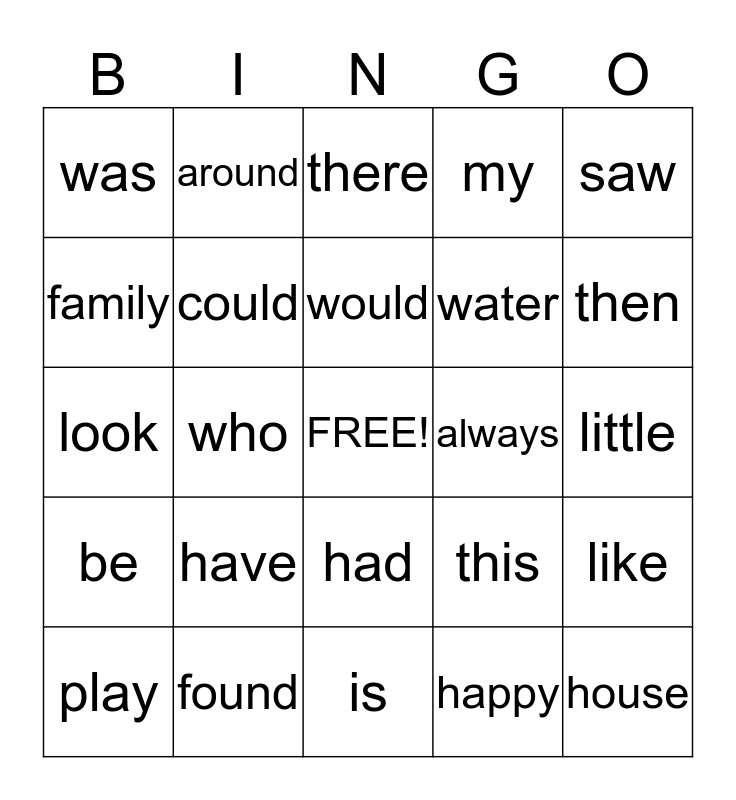 | B | I | N | G | O |
|---|---|---|---|---|
| was | around | there | my | saw |
| family | could | would | water | then |
| look | who | FREE! | always | little |
| be | have | had | this | like |
| play | found | is | happy | house |